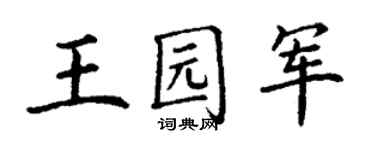 王园军

词典网